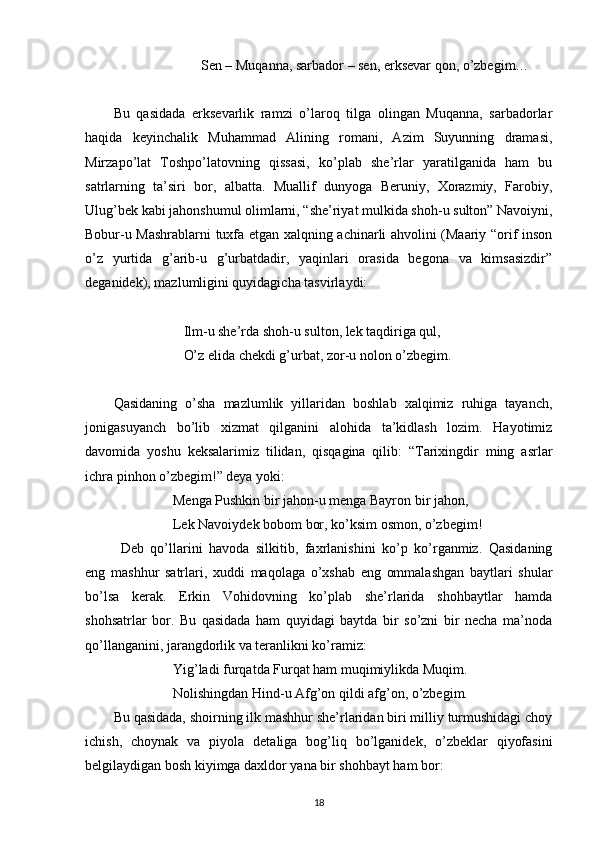 Sen – Muqanna, sarbador – sen, erksevar qon, o’zbegim…

Bu qasidada erksevarlik ramzi o’laroq tilga olingan Muqanna, sarbadorlar haqida keyinchalik Muhammad Alining romani, Azim Suyunning dramasi, Mirzapo’lat Toshpo’latovning qissasi, ko’plab she’rlar yaratilganida ham bu satrlarning ta’siri bor, albatta. Muallif dunyoga Beruniy, Xorazmiy, Farobiy, Ulug’bek kabi jahonshumul olimlarni, “she’riyat mulkida shoh-u sulton” Navoiyni, Bobur-u Mashrablarni tuxfa etgan xalqning achinarli ahvolini (Maariy “orif inson o’z yurtida g’arib-u g’urbatdadir, yaqinlari orasida begona va kimsasizdir” deganidek), mazlumligini quyidagicha tasvirlaydi:

Ilm-u she’rda shoh-u sulton, lek taqdiriga qul,
O’z elida chekdi g’urbat, zor-u nolon o’zbegim.

Qasidaning o’sha mazlumlik yillaridan boshlab xalqimiz ruhiga tayanch, jonigasuyanch bo’lib xizmat qilganini alohida ta’kidlash lozim. Hayotimiz davomida yoshu keksalarimiz tilidan, qisqagina qilib: “Tarixingdir ming asrlar ichra pinhon o’zbegim!” deya yoki:
Menga Pushkin bir jahon-u menga Bayron bir jahon,
Lek Navoiydek bobom bor, ko’ksim osmon, o’zbegim!
Deb qo’llarini havoda silkitib, faxrlanishini ko’p ko’rganmiz. Qasidaning eng mashhur satrlari, xuddi maqolaga o’xshab eng ommalashgan baytlari shular bo’lsa kerak. Erkin Vohidovning ko’plab she’rlarida shohbaytlar hamda shohsatrlar bor. Bu qasidada ham quyidagi baytda bir so’zni bir necha ma’noda qo’llanganini, jarangdorlik va teranlikni ko’ramiz:
Yig’ladi furqatda Furqat ham muqimiylikda Muqim.
Nolishingdan Hind-u Afg’on qildi afg’on, o’zbegim.
Bu qasidada, shoirning ilk mashhur she’rlaridan biri milliy turmushidagi choy ichish, choynak va piyola detaliga bog’liq bo’lganidek, o’zbeklar qiyofasini belgilaydigan bosh kiyimga daxldor yana bir shohbayt ham bor:

18